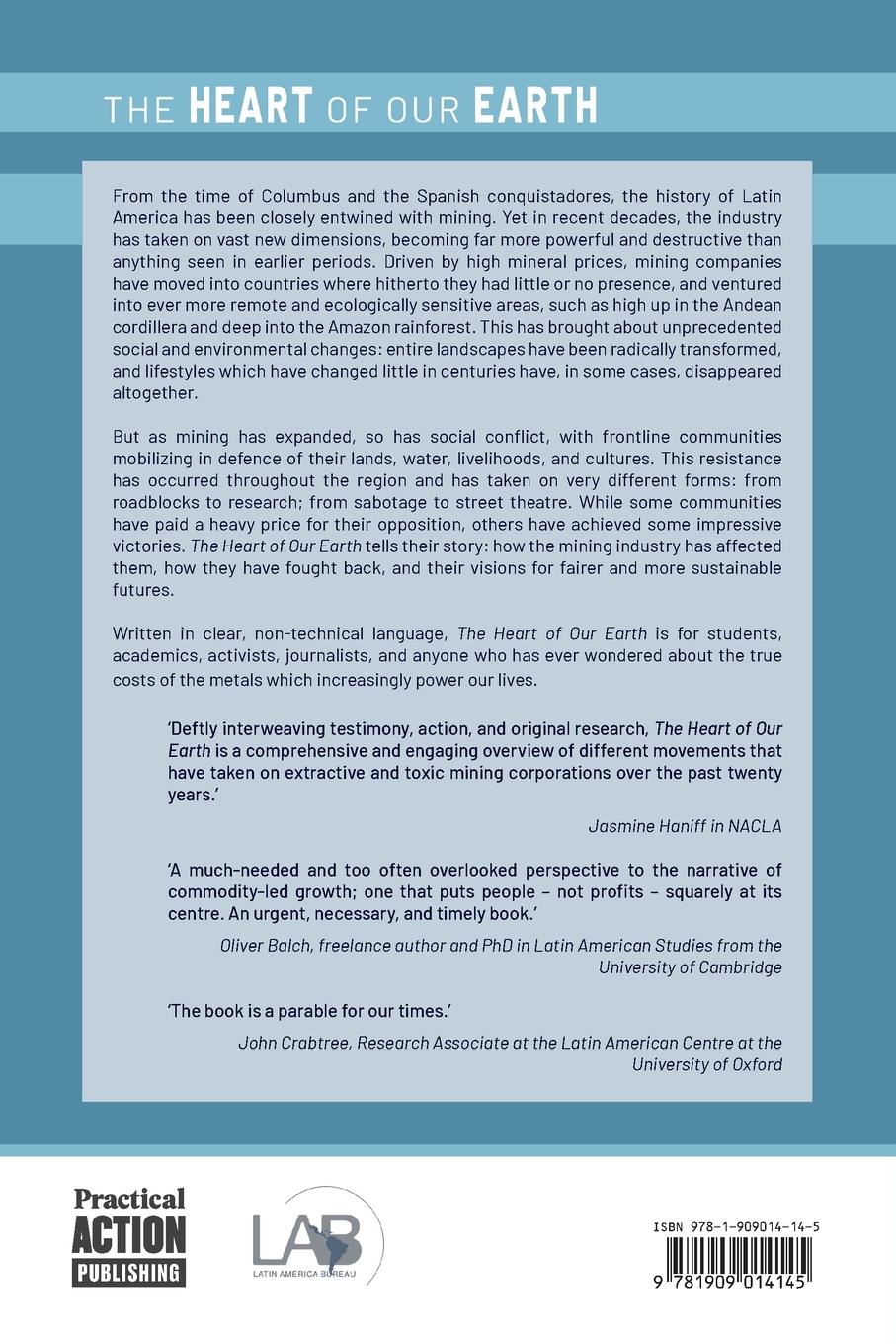 THE HEART OF OUR EARTH

From the time of Columbus and the Spanish conquistadores, the history of Latin America has been closely entwined with mining. Yet in recent decades, the industry has taken on vast new dimensions, becoming far more powerful and destructive than anything seen in earlier periods. Driven by high mineral prices, mining companies have moved into countries where hitherto they had little or no presence, and ventured into ever more remote and ecologically sensitive areas, such as high up in the Andean cordillera and deep into the Amazon rainforest. This has brought about unprecedented social and environmental changes: entire landscapes have been radically transformed, and lifestyles which have changed little in centuries have, in some cases, disappeared altogether.

But as mining has expanded, so has social conflict, with frontline communities mobilizing in defence of their lands, water, livelihoods, and cultures. This resistance has occurred throughout the region and has taken on very different forms: from roadblocks to research; from sabotage to street theatre. While some communities have paid a heavy price for their opposition, others have achieved some impressive victories. The Heart of Our Earth tells their story: how the mining industry has affected them, how they have fought back, and their visions for fairer and more sustainable futures.

Written in clear, non-technical language, The Heart of Our Earth is for students, academics, activists, journalists, and anyone who has ever wondered about the true costs of the metals which increasingly power our lives.

'Deftly interweaving testimony, action, and original research, The Heart of Our Earth is a comprehensive and engaging overview of different movements that have taken on extractive and toxic mining corporations over the past twenty years.'

Jasmine Haniff in NACLA

'A much-needed and too often overlooked perspective to the narrative of commodity-led growth; one that puts people – not profits – squarely at its centre. An urgent, necessary, and timely book.'

Oliver Balch, freelance author and PhD in Latin American Studies from the University of Cambridge

'The book is a parable for our times.'

John Crabtree, Research Associate at the Latin American Centre at the University of Oxford

Practical ACTION PUBLISHING

LAB LATIN AMERICA BUREAU

ISBN 978-1-909014-14-5

9 781909 014145